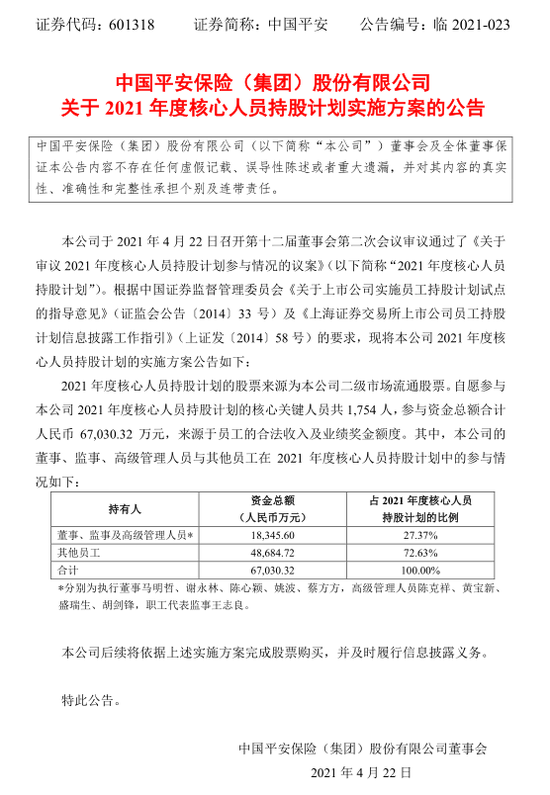 证券代码：601318　　证券简称：中国平安　　公告编号：临 2021-023

中国平安保险（集团）股份有限公司
关于 2021 年度核心人员持股计划实施方案的公告

中国平安保险（集团）股份有限公司（以下简称“本公司”）董事会及全体董事保证本公告内容不存在任何虚假记载、误导性陈述或者重大遗漏，并对其内容的真实性、准确性和完整性承担个别及连带责任。

本公司于 2021 年 4 月 22 日召开第十二届董事会第二次会议审议通过了《关于审议 2021 年度核心人员持股计划参与情况的议案》（以下简称“2021 年度核心人员持股计划”）。根据中国证券监督管理委员会《关于上市公司实施员工持股计划试点的指导意见》（证监会公告〔2014〕33 号）及《上海证券交易所上市公司员工持股计划信息披露工作指引》（上证发〔2014〕58 号）的要求，现将本公司 2021 年度核心人员持股计划的实施方案公告如下：

2021 年度核心人员持股计划的股票来源为本公司二级市场流通股票。自愿参与本公司 2021 年度核心人员持股计划的核心关键人员共 1,754 人，参与资金总额合计人民币 67,030.32 万元，来源于员工的合法收入及业绩奖金额度。其中，本公司的董事、监事、高级管理人员与其他员工在 2021 年度核心人员持股计划中的参与情况如下：

| 持有人 | 资金总额（人民币万元） | 占 2021 年度核心人员持股计划的比例 |
|---|---|---|
| 董事、监事及高级管理人员* | 18,345.60 | 27.37% |
| 其他员工 | 48,684.72 | 72.63% |
| 合计 | 67,030.32 | 100.00% |

*分别为执行董事马明哲、谢永林、陈心颖、姚波、蔡方方，高级管理人员陈克祥、黄宝新、盛瑞生、胡剑锋，职工代表监事王志良。

本公司后续将依据上述实施方案完成股票购买，并及时履行信息披露义务。

特此公告。

中国平安保险（集团）股份有限公司董事会
2021 年 4 月 22 日